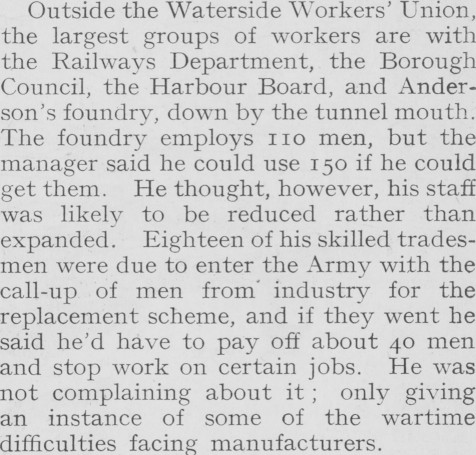 Outside the Waterside Workers' Union, the largest groups of workers are with the Railways Department, the Borough Council, the Harbour Board, and Anderson's foundry, down by the tunnel mouth. The foundry employs 110 men, but the manager said he could use 150 if he could get them. He thought, however, his staff was likely to be reduced rather than expanded. Eighteen of his skilled tradesmen were due to enter the Army with the call-up of men from industry for the replacement scheme, and if they went he said he'd have to pay off about 40 men and stop work on certain jobs. He was not complaining about it; only giving an instance of some of the wartime difficulties facing manufacturers.